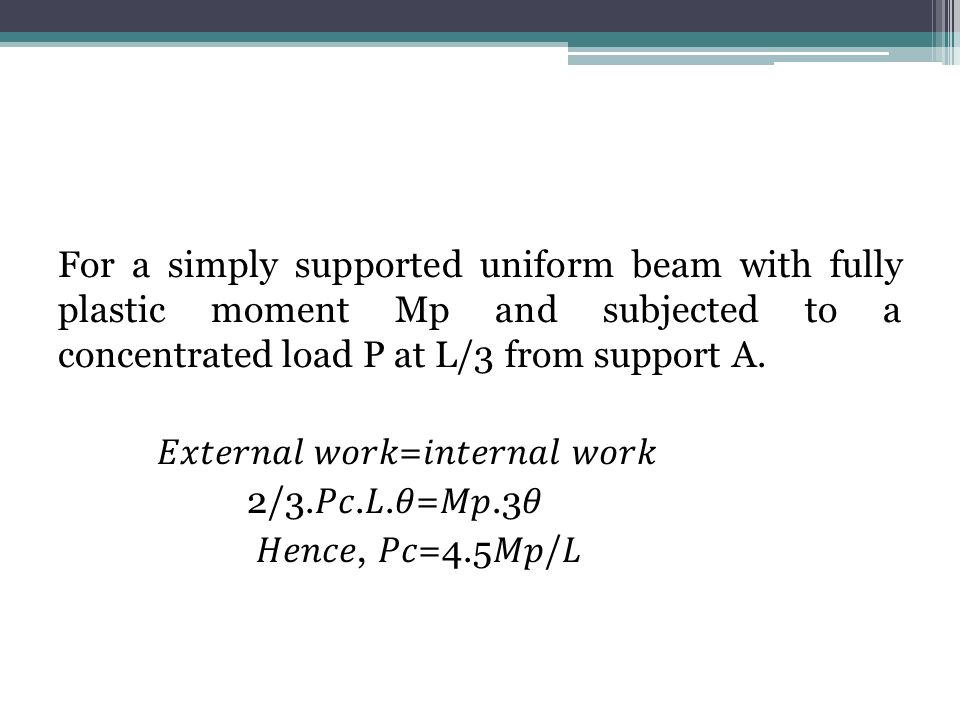 For a simply supported uniform beam with fully plastic moment Mp and subjected to a concentrated load P at L/3 from support A.

$External\ work = internal\ work$

$2/3.Pc.L.\theta = Mp.3\theta$

$Hence,\ Pc = 4.5Mp/L$